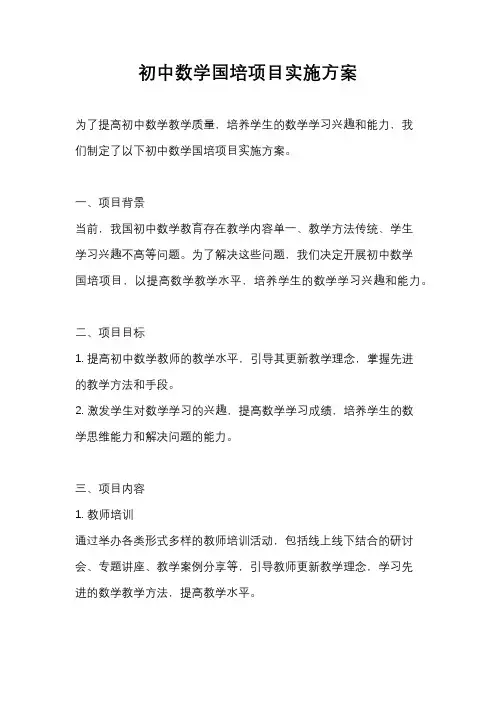 初中数学国培项目实施方案

为了提高初中数学教学质量，培养学生的数学学习兴趣和能力，我们制定了以下初中数学国培项目实施方案。

一、项目背景
当前，我国初中数学教育存在教学内容单一、教学方法传统、学生学习兴趣不高等问题。为了解决这些问题，我们决定开展初中数学国培项目，以提高数学教学水平，培养学生的数学学习兴趣和能力。

二、项目目标
1. 提高初中数学教师的教学水平，引导其更新教学理念，掌握先进的教学方法和手段。
2. 激发学生对数学学习的兴趣，提高数学学习成绩，培养学生的数学思维能力和解决问题的能力。

三、项目内容
1. 教师培训
通过举办各类形式多样的教师培训活动，包括线上线下结合的研讨会、专题讲座、教学案例分享等，引导教师更新教学理念，学习先进的数学教学方法，提高教学水平。